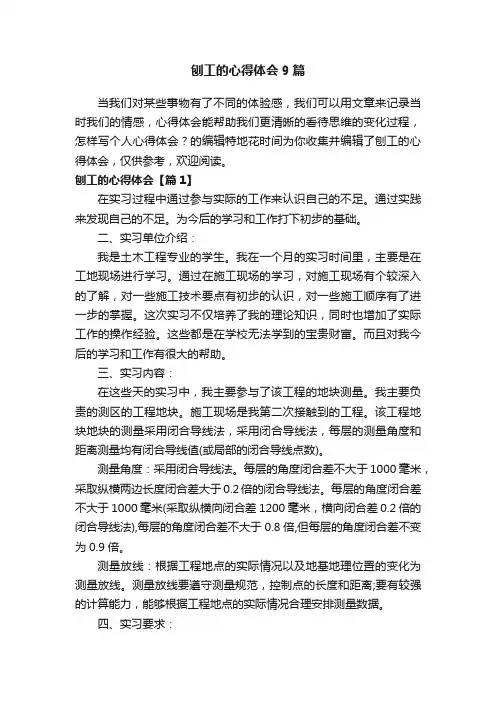 刨工的心得体会 9 篇

当我们对某些事物有了不同的体验感，我们可以用文章来记录当时我们的情感，心得体会能帮助我们更清晰的看待思维的变化过程，怎样写个人心得体会？的编辑特地花时间为你收集并编辑了刨工的心得体会，仅供参考，欢迎阅读。

刨工的心得体会【篇 1】

在实习过程中通过参与实际的工作来认识自己的不足。通过实践来发现自己的不足。为今后的学习和工作打下初步的基础。

二、实习单位介绍：

我是土木工程专业的学生。我在一个月的实习时间里，主要是在工地现场进行学习。通过在施工现场的学习，对施工现场有个较深入的了解，对一些施工技术要点有初步的认识，对一些施工顺序有了进一步的掌握。这次实习不仅培养了我的理论知识，同时也增加了实际工作的操作经验。这些都是在学校无法学到的宝贵财富。而且对我今后的学习和工作有很大的帮助。

三、实习内容：

在这些天的实习中，我主要参与了该工程的地块测量。我主要负责的测区的工程地块。施工现场是我第二次接触到的工程。该工程地块地块的测量采用闭合导线法，采用闭合导线法，每层的测量角度和距离测量均有闭合导线值(或局部的闭合导线点数)。

测量角度：采用闭合导线法。每层的角度闭合差不大于 1000 毫米，采取纵横两边长度闭合差大于 0.2 倍的闭合导线法。每层的角度闭合差不大于 1000 毫米(采取纵横向闭合差 1200 毫米，横向闭合差 0.2 倍的闭合导线法),每层的角度闭合差不大于 0.8 倍,但每层的角度闭合差不变为 0.9 倍。

测量放线：根据工程地点的实际情况以及地基地理位置的变化为测量放线。测量放线要遵守测量规范，控制点的长度和距离;要有较强的计算能力，能够根据工程地点的实际情况合理安排测量数据。

四、实习要求：